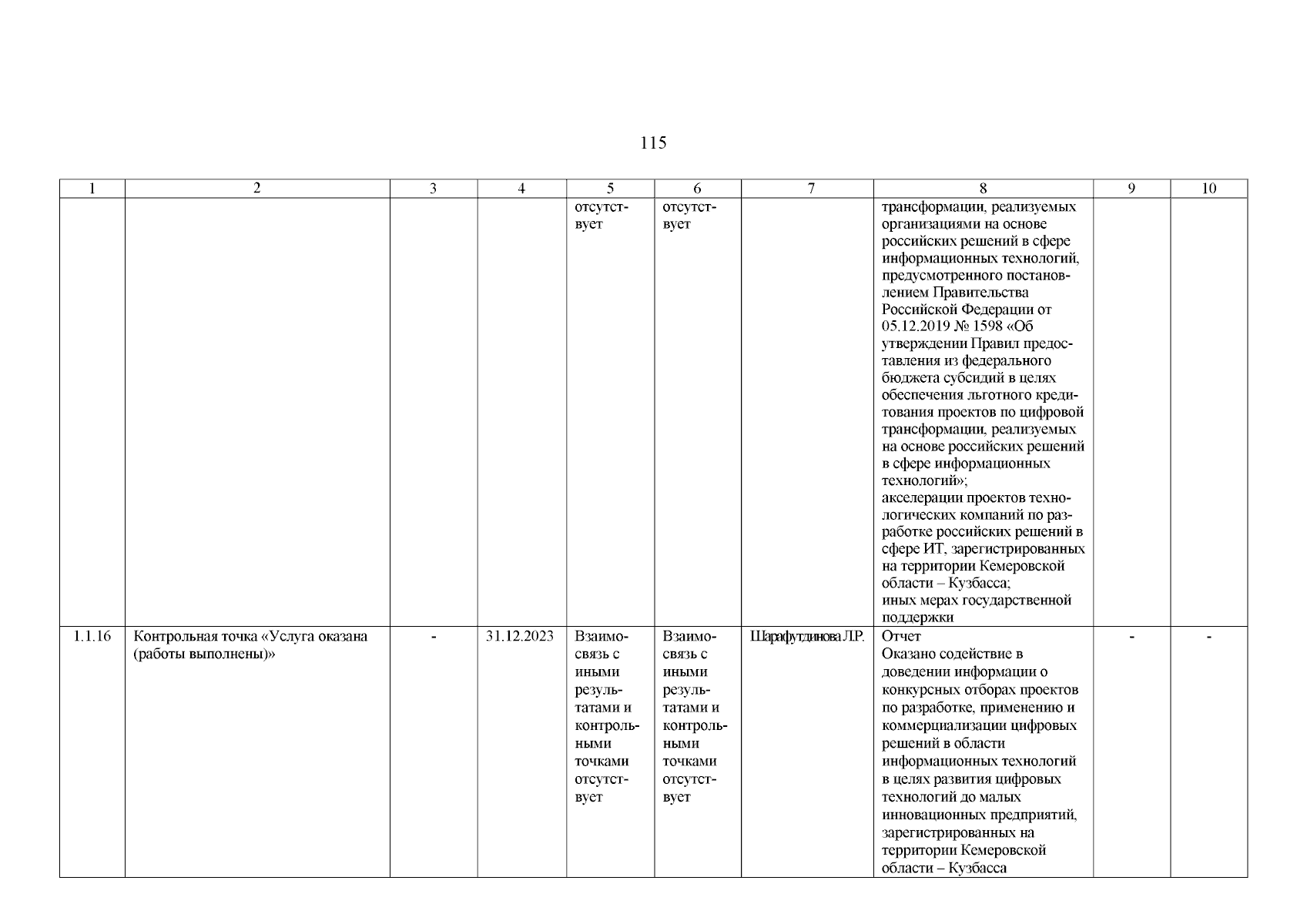 115

| 1 | 2 | 3 | 4 | 5 | 6 | 7 | 8 | 9 | 10 |
|---|---|---|---|---|---|---|---|---|---|
| | | | | отсутствует | отсутствует | | трансформации, реализуемых организациями на основе российских решений в сфере информационных технологий, предусмотренного постановлением Правительства Российской Федерации от 05.12.2019 № 1598 «Об утверждении Правил предоставления из федерального бюджета субсидий в целях обеспечения льготного кредитования проектов по цифровой трансформации, реализуемых на основе российских решений в сфере информационных технологий»; акселерации проектов технологических компаний по разработке российских решений в сфере ИТ, зарегистрированных на территории Кемеровской области – Кузбасса; иных мерах государственной поддержки | | |
| 1.1.16 | Контрольная точка «Услуга оказана (работы выполнены)» | - | 31.12.2023 | Взаимосвязь с иными результатами и контрольными точками отсутствует | Взаимосвязь с иными результатами и контрольными точками отсутствует | Шарафутдинова Л.Р. | Отчет Оказано содействие в доведении информации о конкурсных отборах проектов по разработке, применению и коммерциализации цифровых решений в области информационных технологий в целях развития цифровых технологий до малых инновационных предприятий, зарегистрированных на территории Кемеровской области – Кузбасса | - | - |